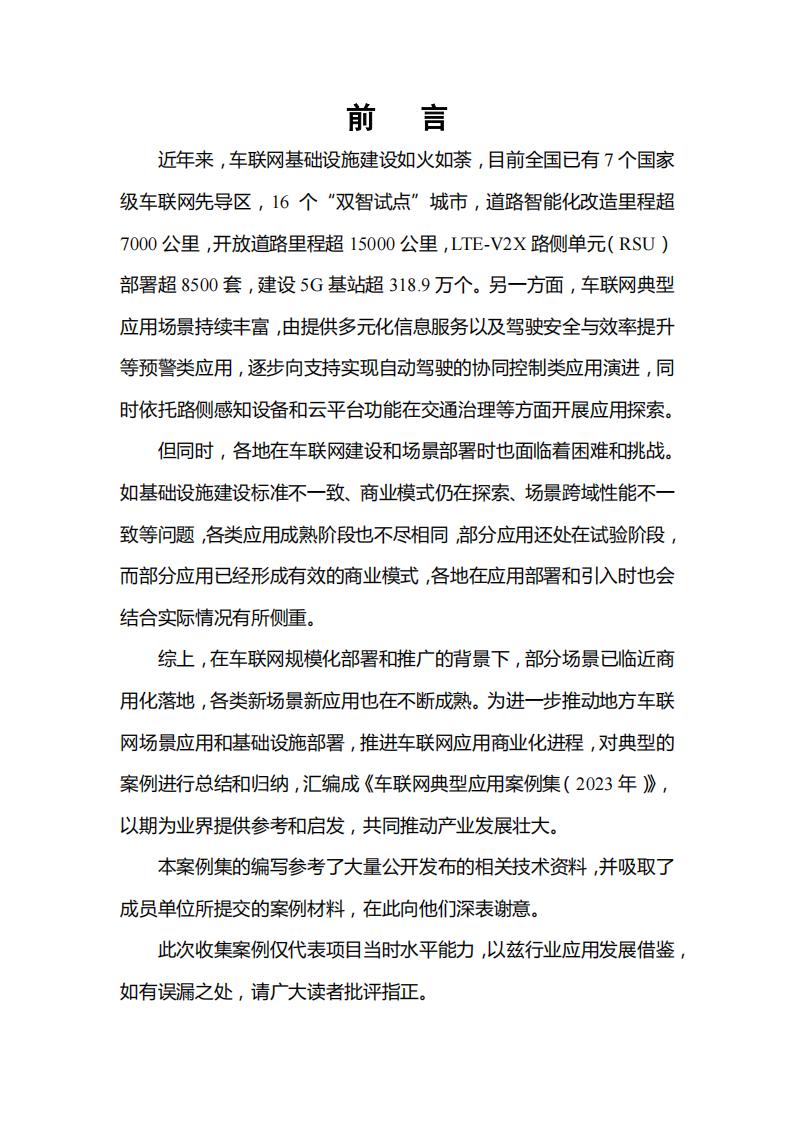 前　言

近年来，车联网基础设施建设如火如荼，目前全国已有 7 个国家级车联网先导区，16 个“双智试点”城市，道路智能化改造里程超 7000 公里，开放道路里程超 15000 公里，LTE-V2X 路侧单元（RSU）部署超 8500 套，建设 5G 基站超 318.9 万个。另一方面，车联网典型应用场景持续丰富，由提供多元化信息服务以及驾驶安全与效率提升等预警类应用，逐步向支持实现自动驾驶的协同控制类应用演进，同时依托路侧感知设备和云平台功能在交通治理等方面开展应用探索。

但同时，各地在车联网建设和场景部署时也面临着困难和挑战。如基础设施建设标准不一致、商业模式仍在探索、场景跨域性能不一致等问题，各类应用成熟阶段也不尽相同，部分应用还处在试验阶段，而部分应用已经形成有效的商业模式，各地在应用部署和引入时也会结合实际情况有所侧重。

综上，在车联网规模化部署和推广的背景下，部分场景已临近商用化落地，各类新场景新应用也在不断成熟。为进一步推动地方车联网场景应用和基础设施部署，推进车联网应用商业化进程，对典型的案例进行总结和归纳，汇编成《车联网典型应用案例集（2023 年）》，以期为业界提供参考和启发，共同推动产业发展壮大。

本案例集的编写参考了大量公开发布的相关技术资料，并吸取了成员单位所提交的案例材料，在此向他们深表谢意。

此次收集案例仅代表项目当时水平能力，以兹行业应用发展借鉴，如有误漏之处，请广大读者批评指正。